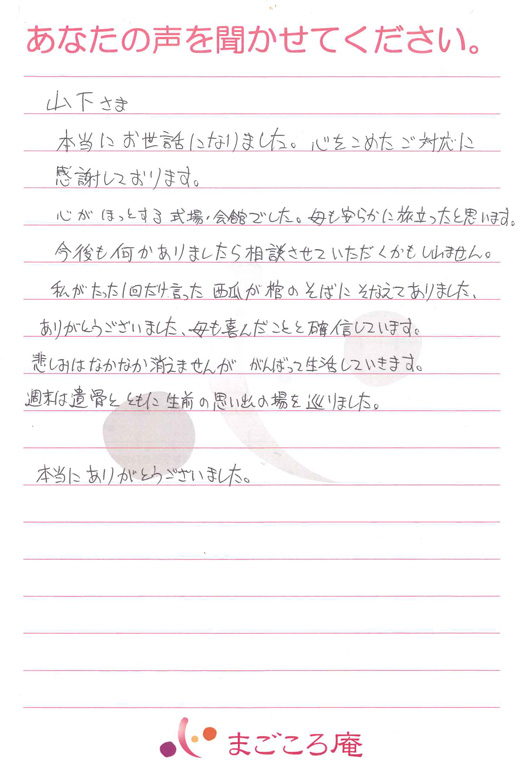 あなたの声を聞かせてください。

山下さま

本当にお世話になりました。心をこめたご対応に感謝しております。

心がほっとする式場・会館でした。母も安らかに旅立ったと思います。

今後も何かありましたら相談させていただくかもしれません。

私がたった1回だけ言った西瓜が棺のそばにそなえてありました、ありがとうございました、母も喜んだことと確信しています。

悲しみはなかなか消えませんが　がんばって生活していきます。

週末は遺骨とともに生前の思い出の場を巡りました。

本当にありがとうございました。

まごころ庵